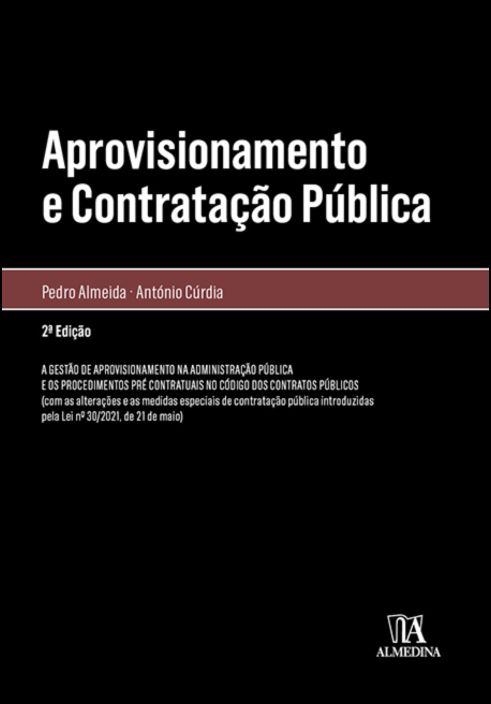 Aprovisionamento e Contratação Pública

Pedro Almeida · António Cúrdia

2ª Edição

A GESTÃO DE APROVISIONAMENTO NA ADMINISTRAÇÃO PÚBLICA E OS PROCEDIMENTOS PRÉ CONTRATUAIS NO CÓDIGO DOS CONTRATOS PÚBLICOS (com as alterações e as medidas especiais de contratação pública introduzidas pela Lei nº 30/2021, de 21 de maio)

ALMEDINA